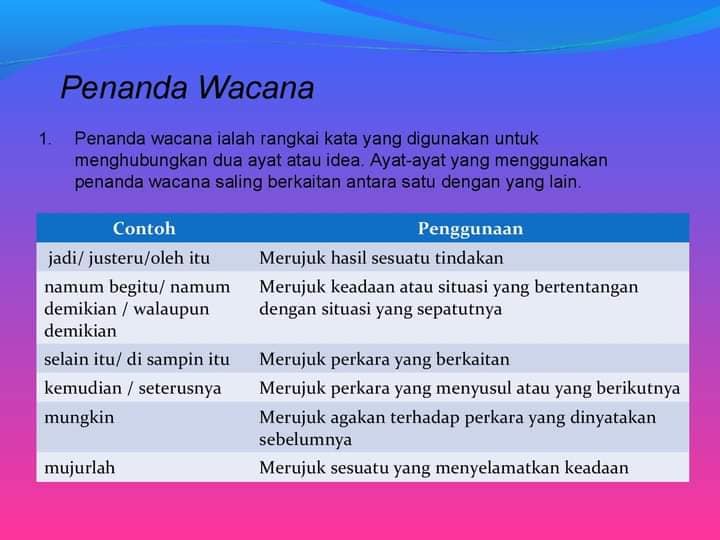 Penanda Wacana

1. Penanda wacana ialah rangkai kata yang digunakan untuk menghubungkan dua ayat atau idea. Ayat-ayat yang menggunakan penanda wacana saling berkaitan antara satu dengan yang lain.

| Contoh | Penggunaan |
|---|---|
| jadi/ justeru/oleh itu | Merujuk hasil sesuatu tindakan |
| namum begitu/ namum demikian / walaupun demikian | Merujuk keadaan atau situasi yang bertentangan dengan situasi yang sepatutnya |
| selain itu/ di sampin itu | Merujuk perkara yang berkaitan |
| kemudian / seterusnya | Merujuk perkara yang menyusul atau yang berikutnya |
| mungkin | Merujuk agakan terhadap perkara yang dinyatakan sebelumnya |
| mujurlah | Merujuk sesuatu yang menyelamatkan keadaan |